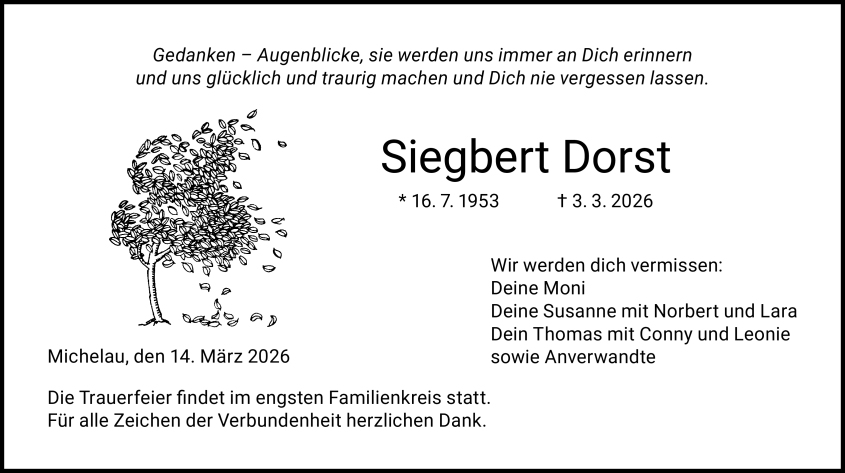 Gedanken – Augenblicke, sie werden uns immer an Dich erinnern
und uns glücklich und traurig machen und Dich nie vergessen lassen.

Siegbert Dorst

* 16. 7. 1953 † 3. 3. 2026

Wir werden dich vermissen:
Deine Moni
Deine Susanne mit Norbert und Lara
Dein Thomas mit Conny und Leonie
sowie Anverwandte

Michelau, den 14. März 2026

Die Trauerfeier findet im engsten Familienkreis statt.
Für alle Zeichen der Verbundenheit herzlichen Dank.